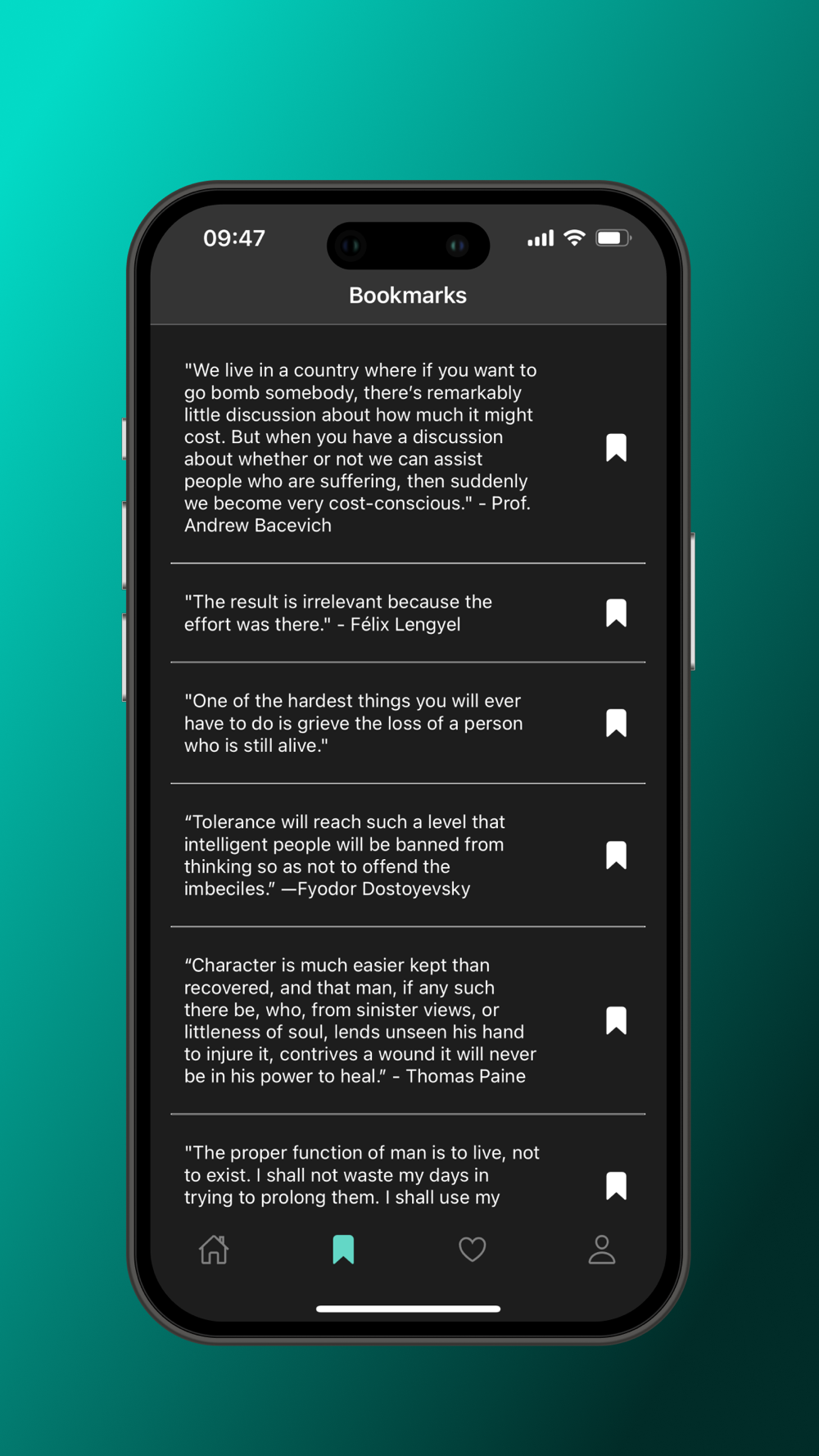 09:47

Bookmarks

"We live in a country where if you want to go bomb somebody, there's remarkably little discussion about how much it might cost. But when you have a discussion about whether or not we can assist people who are suffering, then suddenly we become very cost-conscious." - Prof. Andrew Bacevich

"The result is irrelevant because the effort was there." - Félix Lengyel

"One of the hardest things you will ever have to do is grieve the loss of a person who is still alive."

“Tolerance will reach such a level that intelligent people will be banned from thinking so as not to offend the imbeciles.” —Fyodor Dostoyevsky

“Character is much easier kept than recovered, and that man, if any such there be, who, from sinister views, or littleness of soul, lends unseen his hand to injure it, contrives a wound it will never be in his power to heal.” - Thomas Paine

"The proper function of man is to live, not to exist. I shall not waste my days in trying to prolong them. I shall use my